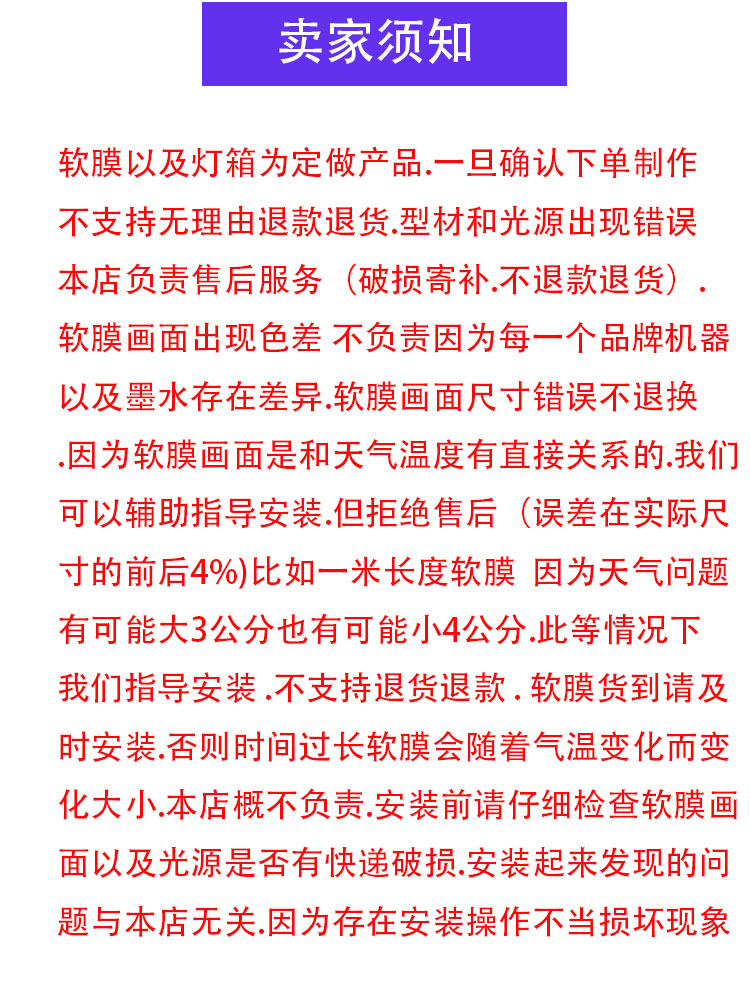 卖家须知

软膜以及灯箱为定做产品.一旦确认下单制作不支持无理由退款退货.型材和光源出现错误本店负责售后服务（破损寄补.不退款退货）.软膜画面出现色差 不负责因为每一个品牌机器以及墨水存在差异.软膜画面尺寸错误不退换.因为软膜画面是和天气温度有直接关系的.我们可以辅助指导安装.但拒绝售后（误差在实际尺寸的前后4%)比如一米长度软膜 因为天气问题有可能大3公分也有可能小4公分.此等情况下我们指导安装 .不支持退货退款 . 软膜货到请及时安装.否则时间过长软膜会随着气温变化而变化大小.本店概不负责.安装前请仔细检查软膜画面以及光源是否有快递破损.安装起来发现的问题与本店无关.因为存在安装操作不当损坏现象